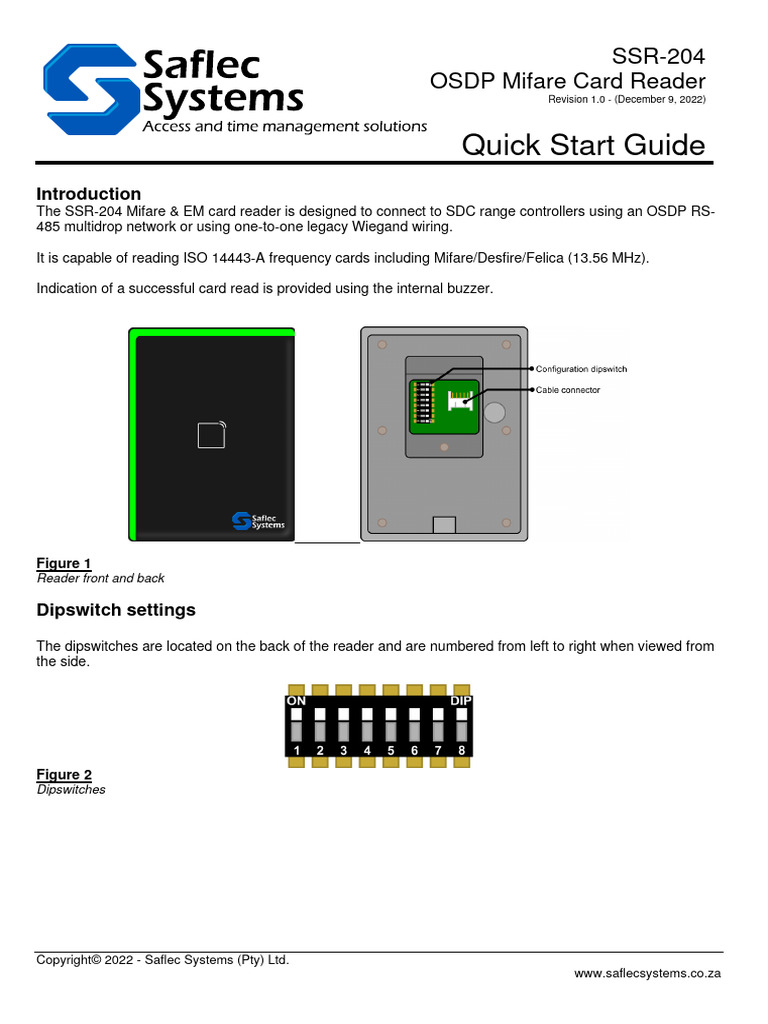 Saflec Systems
Access and time management solutions

SSR-204
OSDP Mifare Card Reader
Revision 1.0 - (December 9, 2022)

Quick Start Guide

Introduction
The SSR-204 Mifare & EM card reader is designed to connect to SDC range controllers using an OSDP RS-485 multidrop network or using one-to-one legacy Wiegand wiring.

It is capable of reading ISO 14443-A frequency cards including Mifare/Desfire/Felica (13.56 MHz).

Indication of a successful card read is provided using the internal buzzer.

Saflec Systems

Configuration dipswitch
Cable connector

Figure 1
Reader front and back

Dipswitch settings

The dipswitches are located on the back of the reader and are numbered from left to right when viewed from the side.

ON
DIP
1 2 3 4 5 6 7 8

Figure 2
Dipswitches

Copyright© 2022 - Saflec Systems (Pty) Ltd.
www.saflecsystems.co.za